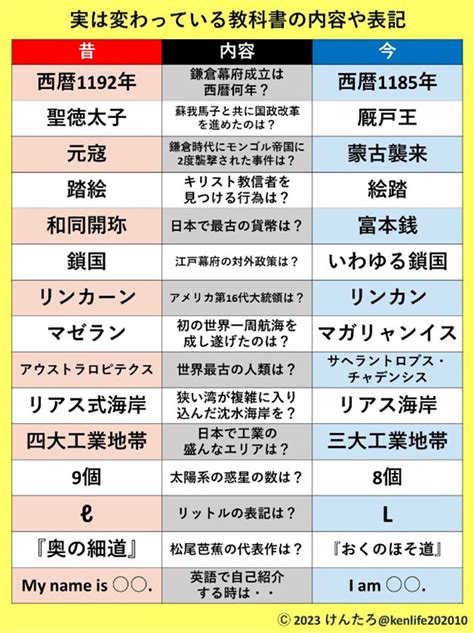 実は変わっている教科書の内容や表記

| 昔 | 内容 | 今 |
|---|---|---|
| 西暦1192年 | 鎌倉幕府成立は西暦何年？ | 西暦1185年 |
| 聖徳太子 | 蘇我馬子と共に国政改革を進めたのは？ | 厩戸王 |
| 元寇 | 鎌倉時代にモンゴル帝国に2度襲撃された事件は？ | 蒙古襲来 |
| 踏絵 | キリスト教信者を見つける行為は？ | 絵踏 |
| 和同開珎 | 日本で最古の貨幣は？ | 富本銭 |
| 鎖国 | 江戸幕府の対外政策は？ | いわゆる鎖国 |
| リンカーン | アメリカ第16代大統領は？ | リンカン |
| マゼラン | 初の世界一周航海を成し遂げたのは？ | マガリャンイス |
| アウストラロピテクス | 世界最古の人類は？ | サヘラントロプス・チャデンシス |
| リアス式海岸 | 狭い湾が複雑に入り込んだ沈水海岸を？ | リアス海岸 |
| 四大工業地帯 | 日本で工業の盛んなエリアは？ | 三大工業地帯 |
| 9個 | 太陽系の惑星の数は？ | 8個 |
| ℓ | リットルの表記は？ | L |
| 『奥の細道』 | 松尾芭蕉の代表作は？ | 『おくのほそ道』 |
| My name is ○○. | 英語で自己紹介する時は・・ | I am ○○. |

© 2023 けんたろ@kenlife202010